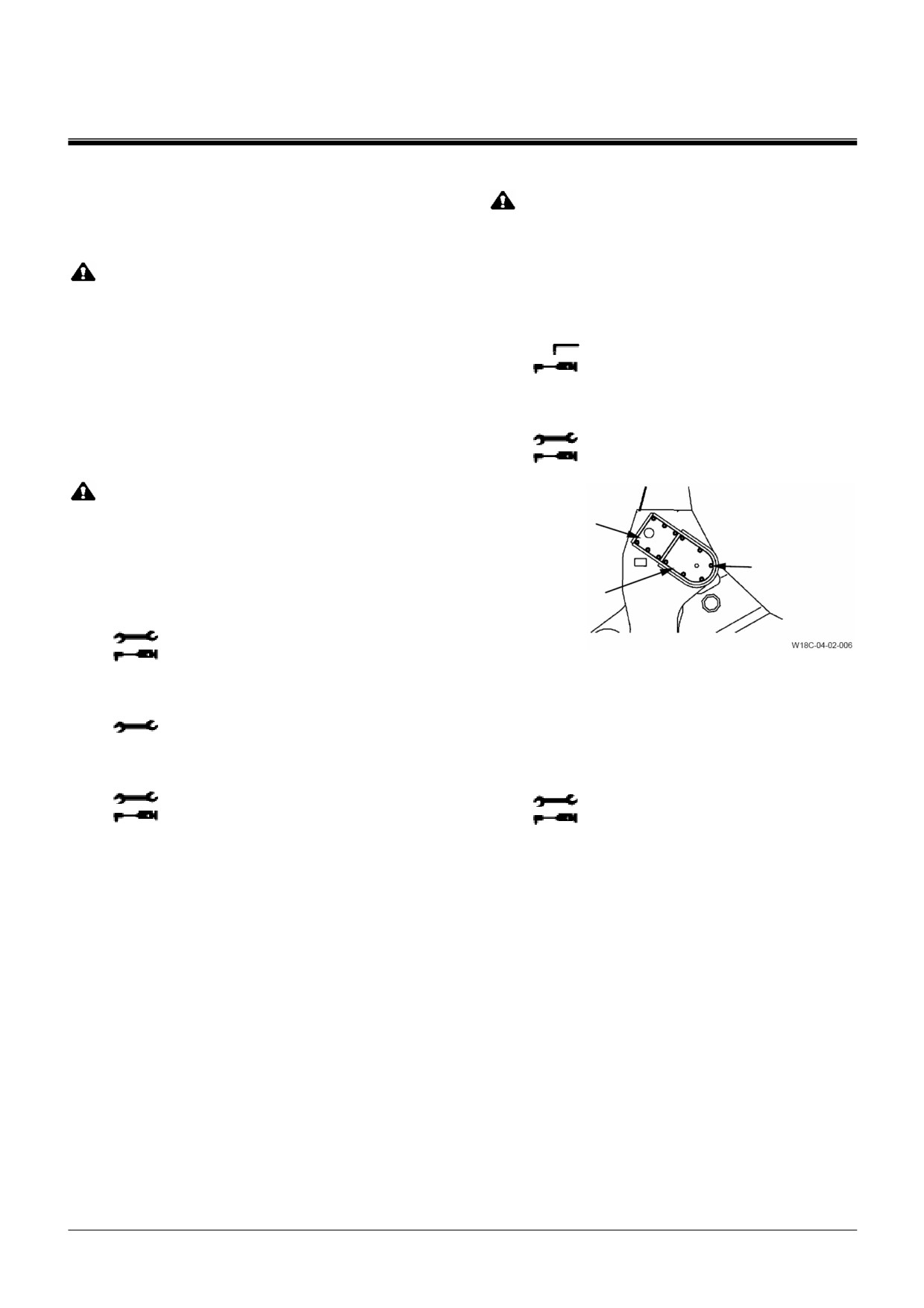 W18C-04-02-006